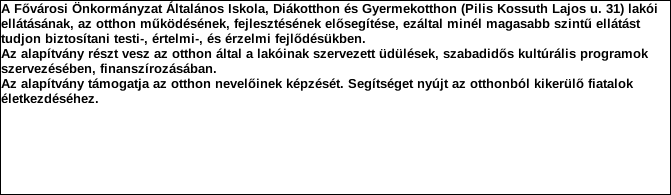 A Fővárosi Önkormányzat Általános Iskola, Diákotthon és Gyermekotthon (Pilis Kossuth Lajos u. 31) lakói ellátásának, az otthon működésének, fejlesztésének elősegítése, ezáltal minél magasabb szintű ellátást tudjon biztosítani testi-, értelmi-, és érzelmi fejlődésükben.
Az alapítvány részt vesz az otthon által a lakóinak szervezett üdülések, szabadidős kultúrális programok szervezésében, finanszírozásában.
Az alapítvány támogatja az otthon nevelőinek képzését. Segítséget nyújt az otthonból kikerülő fiatalok életkezdéséhez.